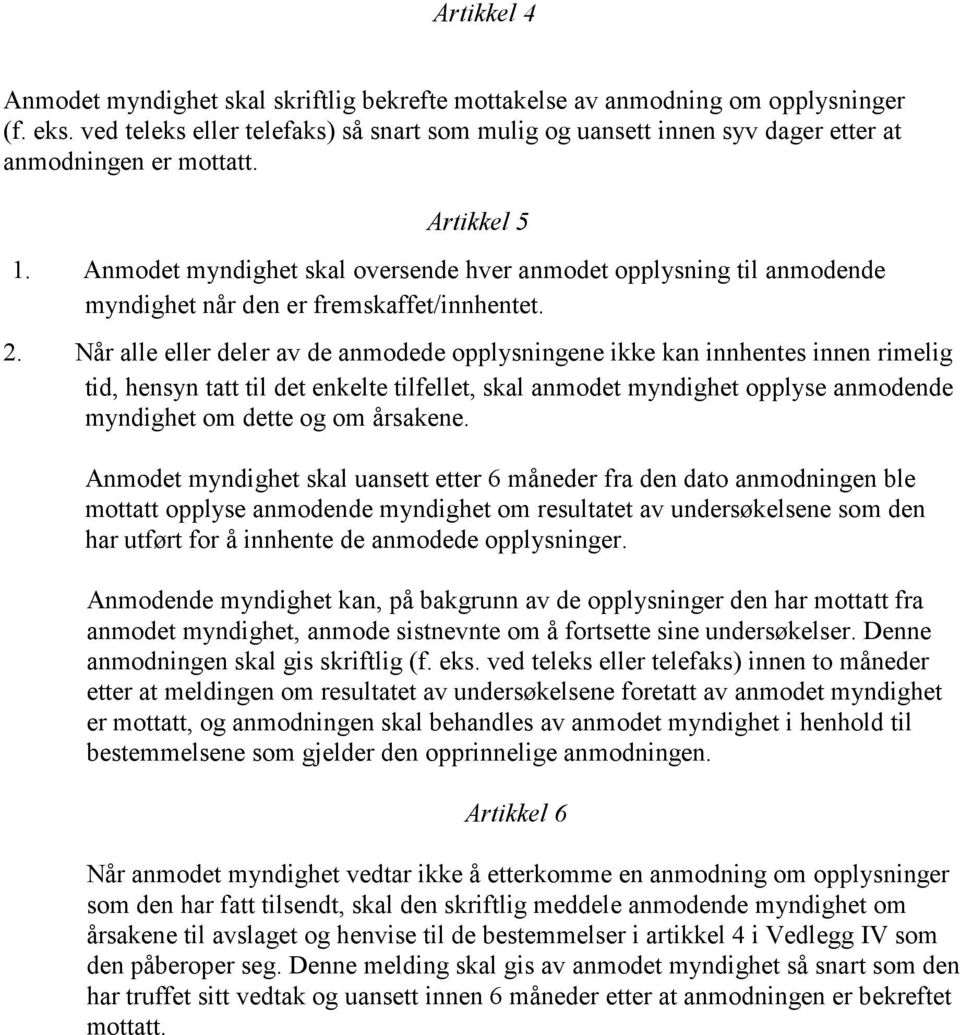 Artikkel 4

Anmodet myndighet skal skriftlig bekrefte mottakelse av anmodning om opplysninger (f. eks. ved teleks eller telefaks) så snart som mulig og uansett innen syv dager etter at anmodningen er mottatt.

Artikkel 5

1. Anmodet myndighet skal oversende hver anmodet opplysning til anmodende myndighet når den er fremskaffet/innhentet.

2. Når alle eller deler av de anmodede opplysningene ikke kan innhentes innen rimelig tid, hensyn tatt til det enkelte tilfellet, skal anmodet myndighet opplyse anmodende myndighet om dette og om årsakene.

Anmodet myndighet skal uansett etter 6 måneder fra den dato anmodningen ble mottatt opplyse anmodende myndighet om resultatet av undersøkelsene som den har utført for å innhente de anmodede opplysninger.

Anmodende myndighet kan, på bakgrunn av de opplysninger den har mottatt fra anmodet myndighet, anmode sistnevnte om å fortsette sine undersøkelser. Denne anmodningen skal gis skriftlig (f. eks. ved teleks eller telefaks) innen to måneder etter at meldingen om resultatet av undersøkelsene foretatt av anmodet myndighet er mottatt, og anmodningen skal behandles av anmodet myndighet i henhold til bestemmelsene som gjelder den opprinnelige anmodningen.

Artikkel 6

Når anmodet myndighet vedtar ikke å etterkomme en anmodning om opplysninger som den har fatt tilsendt, skal den skriftlig meddele anmodende myndighet om årsakene til avslaget og henvise til de bestemmelser i artikkel 4 i Vedlegg IV som den påberoper seg. Denne melding skal gis av anmodet myndighet så snart som den har truffet sitt vedtak og uansett innen 6 måneder etter at anmodningen er bekreftet mottatt.